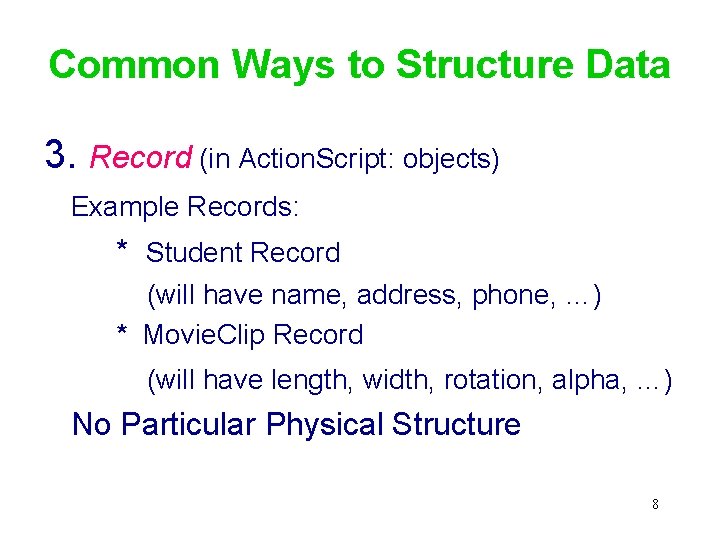 Common Ways to Structure Data

3. Record (in ActionScript: objects)

Example Records:

* Student Record
(will have name, address, phone, …)

* MovieClip Record
(will have length, width, rotation, alpha, …)

No Particular Physical Structure

8